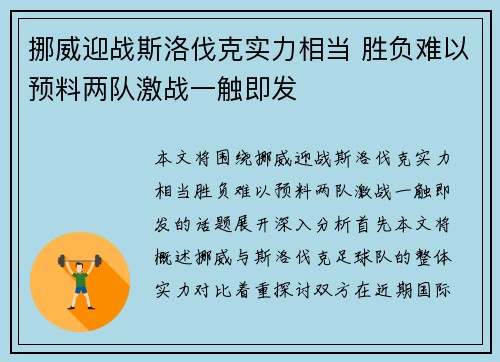 挪威迎战斯洛伐克实力相当 胜负难以预料两队激战一触即发

本文将围绕挪威迎战斯洛伐克实力相当胜负难以预料两队激战一触即发的话题展开深入分析首先本文将概述挪威与斯洛伐克足球队的整体实力对比着重探讨双方在近期国际